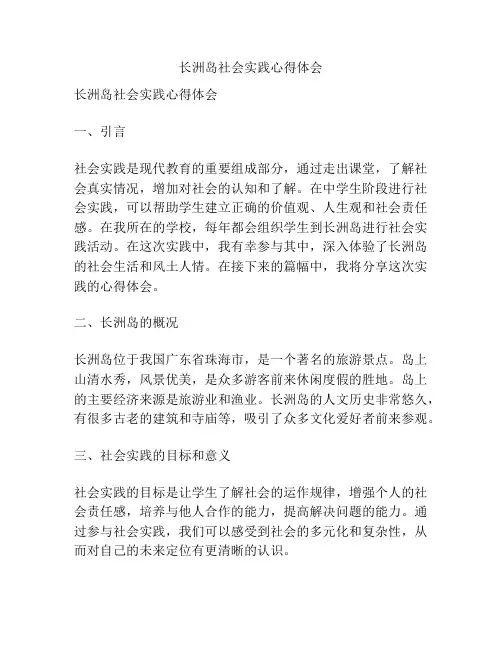 长洲岛社会实践心得体会

长洲岛社会实践心得体会

一、引言

社会实践是现代教育的重要组成部分，通过走出课堂，了解社会真实情况，增加对社会的认知和了解。在中学生阶段进行社会实践，可以帮助学生建立正确的价值观、人生观和社会责任感。在我所在的学校，每年都会组织学生到长洲岛进行社会实践活动。在这次实践中，我有幸参与其中，深入体验了长洲岛的社会生活和风土人情。在接下来的篇幅中，我将分享这次实践的心得体会。

二、长洲岛的概况

长洲岛位于我国广东省珠海市，是一个著名的旅游景点。岛上山清水秀，风景优美，是众多游客前来休闲度假的胜地。岛上的主要经济来源是旅游业和渔业。长洲岛的人文历史非常悠久，有很多古老的建筑和寺庙等，吸引了众多文化爱好者前来参观。

三、社会实践的目标和意义

社会实践的目标是让学生了解社会的运作规律，增强个人的社会责任感，培养与他人合作的能力，提高解决问题的能力。通过参与社会实践，我们可以感受到社会的多元化和复杂性，从而对自己的未来定位有更清晰的认识。